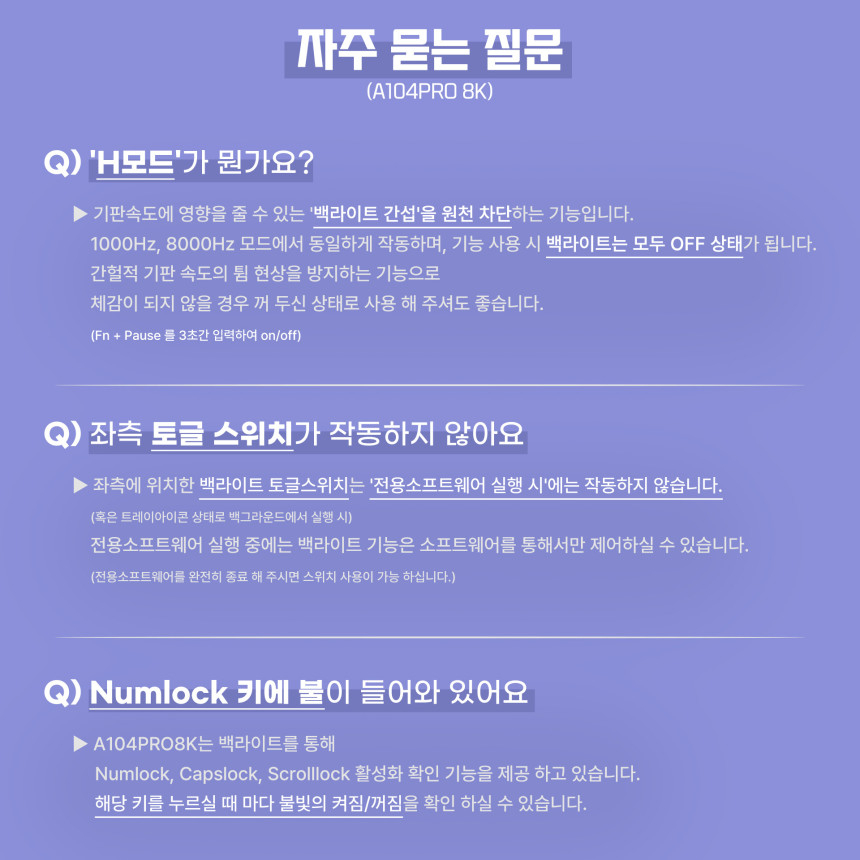 자주 묻는 질문
(A104PRO 8K)

Q) 'H모드'가 뭔가요?

▶ 기판속도에 영향을 줄 수 있는 '백라이트 간섭'을 원천 차단하는 기능입니다.
1000Hz, 8000Hz 모드에서 동일하게 작동하며, 기능 사용 시 백라이트는 모두 OFF 상태가 됩니다.
간헐적 기판 속도의 튐 현상을 방지하는 기능으로
체감이 되지 않을 경우 꺼 두신 상태로 사용 해 주셔도 좋습니다.
(Fn + Pause 를 3초간 입력하여 on/off)

Q) 좌측 토글 스위치가 작동하지 않아요

▶ 좌측에 위치한 백라이트 토글스위치는 '전용소프트웨어 실행 시'에는 작동하지 않습니다.
(혹은 트레이아이콘 상태로 백그라운드에서 실행 시)
전용소프트웨어 실행 중에는 백라이트 기능은 소프트웨어를 통해서만 제어하실 수 있습니다.
(전용소프트웨어를 완전히 종료 해 주시면 스위치 사용이 가능 하십니다.)

Q) Numlock 키에 불이 들어와 있어요

▶ A104PRO8K는 백라이트를 통해
Numlock, Capslock, Scrolllock 활성화 확인 기능을 제공 하고 있습니다.
해당 키를 누르실 때 마다 불빛의 켜짐/꺼짐을 확인 하실 수 있습니다.